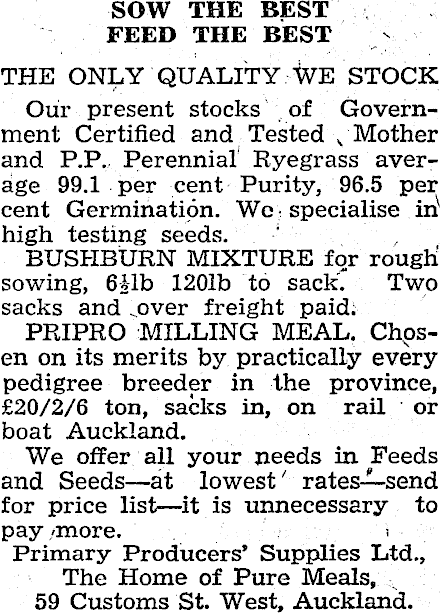 SOW THE BEST
FEED THE BEST

THE ONLY QUALITY WE STOCK

Our present stocks of Government Certified and Tested Mother and P.P. Perennial Ryegrass average 99.1 per cent Purity, 96.5 per cent Germination. We specialise in high testing seeds.

BUSHBURN MIXTURE for rough sowing, 6½lb 120lb to sack. Two sacks and over freight paid.

PRIPRO MILLING MEAL. Chosen on its merits by practically every pedigree breeder in the province, £20/2/6 ton, sacks in, on rail or boat Auckland.

We offer all your needs in Feeds and Seeds—at lowest rates—send for price list—it is unnecessary to pay more.

Primary Producers' Supplies Ltd.,
The Home of Pure Meals,
59 Customs St. West, Auckland.